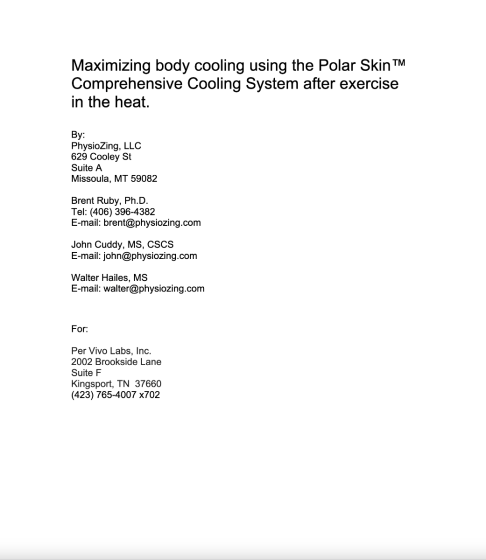 Maximizing body cooling using the Polar Skin™ Comprehensive Cooling System after exercise in the heat.

By:
PhysioZing, LLC
629 Cooley St
Suite A
Missoula, MT 59082

Brent Ruby, Ph.D.
Tel: (406) 396-4382
E-mail: brent@physiozing.com

John Cuddy, MS, CSCS
E-mail: john@physiozing.com

Walter Hailes, MS
E-mail: walter@physiozing.com

For:

Per Vivo Labs, Inc.
2002 Brookside Lane
Suite F
Kingsport, TN 37660
(423) 765-4007 x702